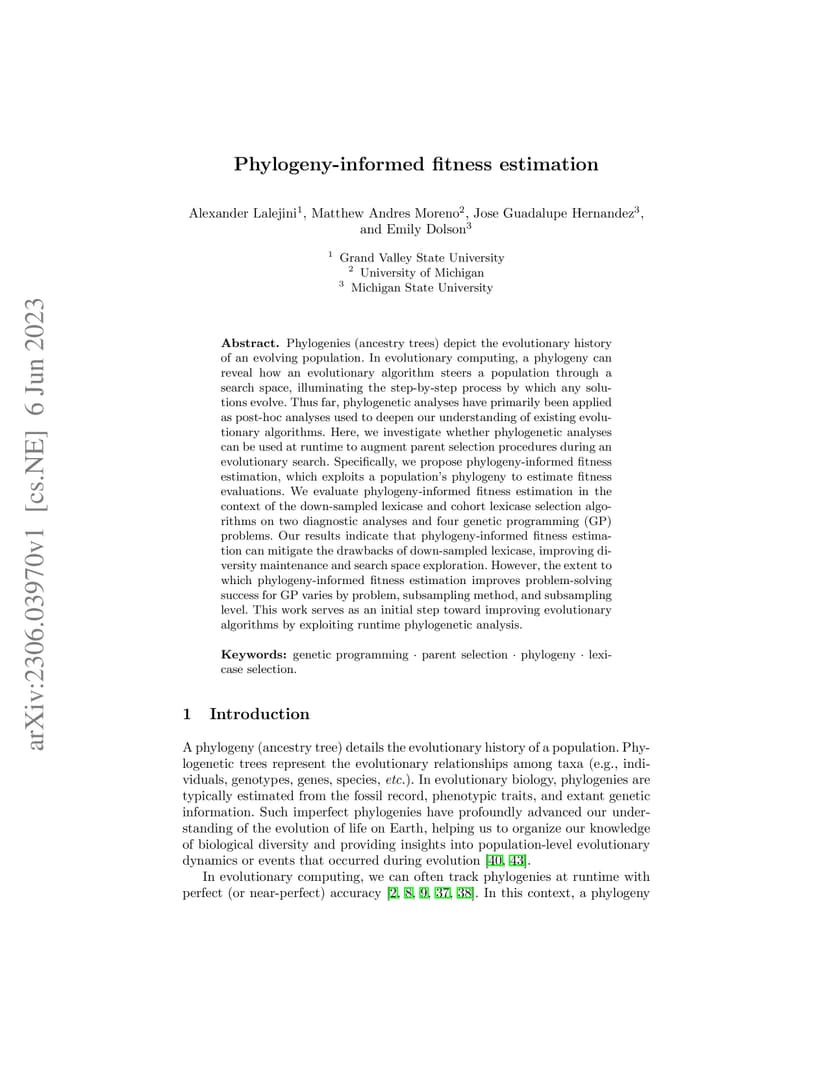 arXiv:2306.03970v1 [cs.NE] 6 Jun 2023

Phylogeny-informed fitness estimation

Alexander Lalejini$^1$, Matthew Andres Moreno$^2$, Jose Guadalupe Hernandez$^3$, and Emily Dolson$^3$

$^1$ Grand Valley State University
$^2$ University of Michigan
$^3$ Michigan State University

**Abstract.** Phylogenies (ancestry trees) depict the evolutionary history of an evolving population. In evolutionary computing, a phylogeny can reveal how an evolutionary algorithm steers a population through a search space, illuminating the step-by-step process by which any solutions evolve. Thus far, phylogenetic analyses have primarily been applied as post-hoc analyses used to deepen our understanding of existing evolutionary algorithms. Here, we investigate whether phylogenetic analyses can be used at runtime to augment parent selection procedures during an evolutionary search. Specifically, we propose phylogeny-informed fitness estimation, which exploits a population's phylogeny to estimate fitness evaluations. We evaluate phylogeny-informed fitness estimation in the context of the down-sampled lexicase and cohort lexicase selection algorithms on two diagnostic analyses and four genetic programming (GP) problems. Our results indicate that phylogeny-informed fitness estimation can mitigate the drawbacks of down-sampled lexicase, improving diversity maintenance and search space exploration. However, the extent to which phylogeny-informed fitness estimation improves problem-solving success for GP varies by problem, subsampling method, and subsampling level. This work serves as an initial step toward improving evolutionary algorithms by exploiting runtime phylogenetic analysis.

**Keywords:** genetic programming · parent selection · phylogeny · lexicase selection.

1 Introduction

A phylogeny (ancestry tree) details the evolutionary history of a population. Phylogenetic trees represent the evolutionary relationships among taxa (e.g., individuals, genotypes, genes, species, *etc.*). In evolutionary biology, phylogenies are typically estimated from the fossil record, phenotypic traits, and extant genetic information. Such imperfect phylogenies have profoundly advanced our understanding of the evolution of life on Earth, helping us to organize our knowledge of biological diversity and providing insights into population-level evolutionary dynamics or events that occurred during evolution [40, 43].

In evolutionary computing, we can often track phylogenies at runtime with perfect (or near-perfect) accuracy [2, 8, 9, 37, 38]. In this context, a phylogeny